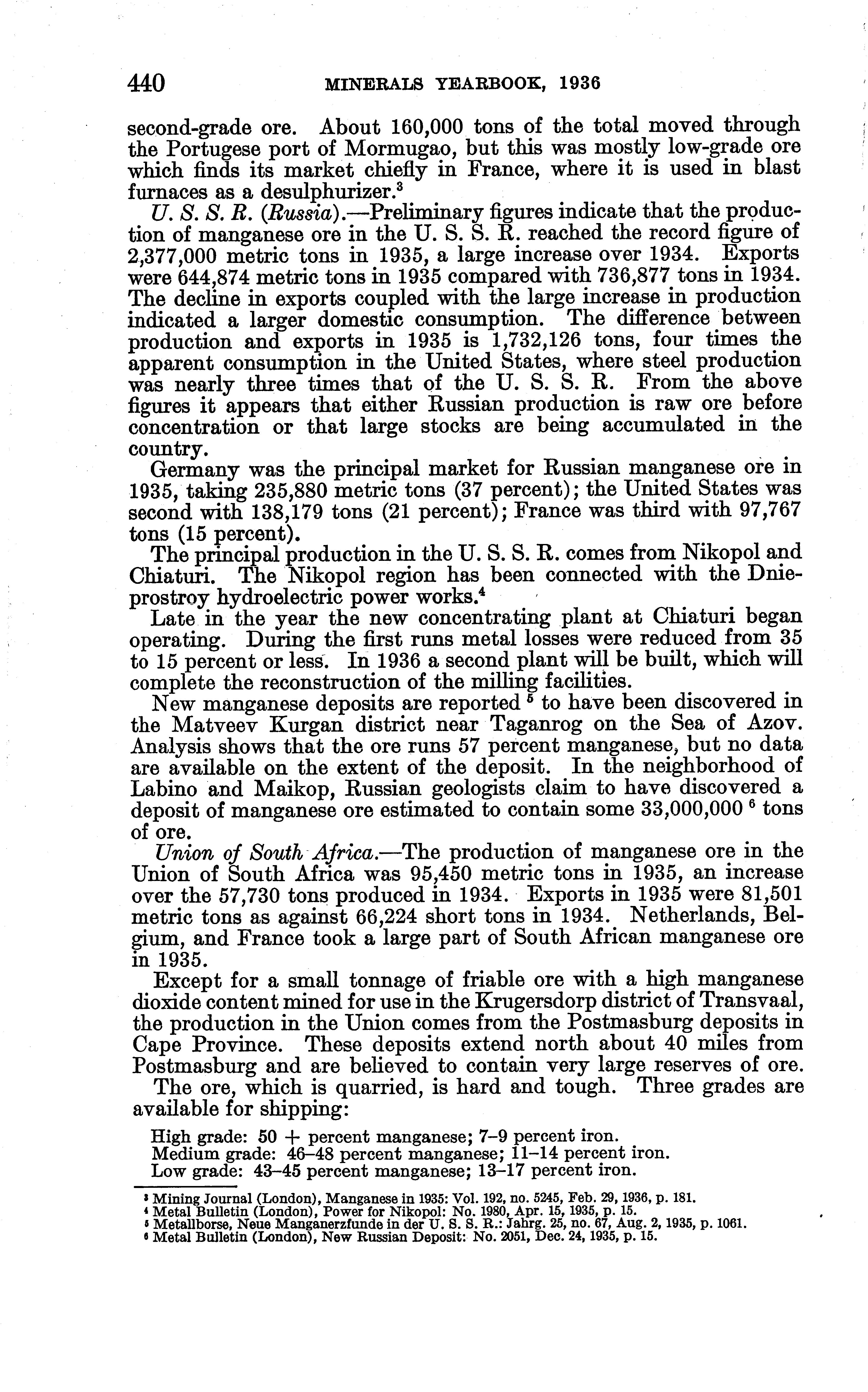 440 MINERALS YEARBOOK, 1936

second-grade ore. About 160,000 tons of the total moved through the Portugese port of Mormugao, but this was mostly low-grade ore which finds its market chiefly in France, where it is used in blast furnaces as a desulphurizer.$^3$

U. S. S. R. (Russia).—Preliminary figures indicate that the production of manganese ore in the U. S. S. R. reached the record figure of 2,377,000 metric tons in 1935, a large increase over 1934. Exports were 644,874 metric tons in 1935 compared with 736,877 tons in 1934. The decline in exports coupled with the large increase in production indicated a larger domestic consumption. The difference between production and exports in 1935 is 1,732,126 tons, four times the apparent consumption in the United States, where steel production was nearly three times that of the U. S. S. R. From the above figures it appears that either Russian production is raw ore before concentration or that large stocks are being accumulated in the country.

Germany was the principal market for Russian manganese ore in 1935, taking 235,880 metric tons (37 percent); the United States was second with 138,179 tons (21 percent); France was third with 97,767 tons (15 percent).

The principal production in the U. S. S. R. comes from Nikopol and Chiaturi. The Nikopol region has been connected with the Dnieprostroy hydroelectric power works.$^4$

Late in the year the new concentrating plant at Chiaturi began operating. During the first runs metal losses were reduced from 35 to 15 percent or less. In 1936 a second plant will be built, which will complete the reconstruction of the milling facilities.

New manganese deposits are reported $^5$ to have been discovered in the Matveev Kurgan district near Taganrog on the Sea of Azov. Analysis shows that the ore runs 57 percent manganese, but no data are available on the extent of the deposit. In the neighborhood of Labino and Maikop, Russian geologists claim to have discovered a deposit of manganese ore estimated to contain some 33,000,000 $^6$ tons of ore.

Union of South Africa.—The production of manganese ore in the Union of South Africa was 95,450 metric tons in 1935, an increase over the 57,730 tons produced in 1934. Exports in 1935 were 81,501 metric tons as against 66,224 short tons in 1934. Netherlands, Belgium, and France took a large part of South African manganese ore in 1935.

Except for a small tonnage of friable ore with a high manganese dioxide content mined for use in the Krugersdorp district of Transvaal, the production in the Union comes from the Postmasburg deposits in Cape Province. These deposits extend north about 40 miles from Postmasburg and are believed to contain very large reserves of ore.

The ore, which is quarried, is hard and tough. Three grades are available for shipping:

High grade: 50 + percent manganese; 7–9 percent iron.
Medium grade: 46–48 percent manganese; 11–14 percent iron.
Low grade: 43–45 percent manganese; 13–17 percent iron.

$^3$ Mining Journal (London), Manganese in 1935: Vol. 192, no. 5245, Feb. 29, 1936, p. 181.
$^4$ Metal Bulletin (London), Power for Nikopol: No. 1980, Apr. 15, 1935, p. 15.
$^5$ Metallborse, Neue Manganerzfunde in der U. S. S. R.: Jahrg. 25, no. 67, Aug. 2, 1935, p. 1061.
$^6$ Metal Bulletin (London), New Russian Deposit: No. 2051, Dec. 24, 1935, p. 15.